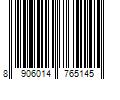 8 906014 765145